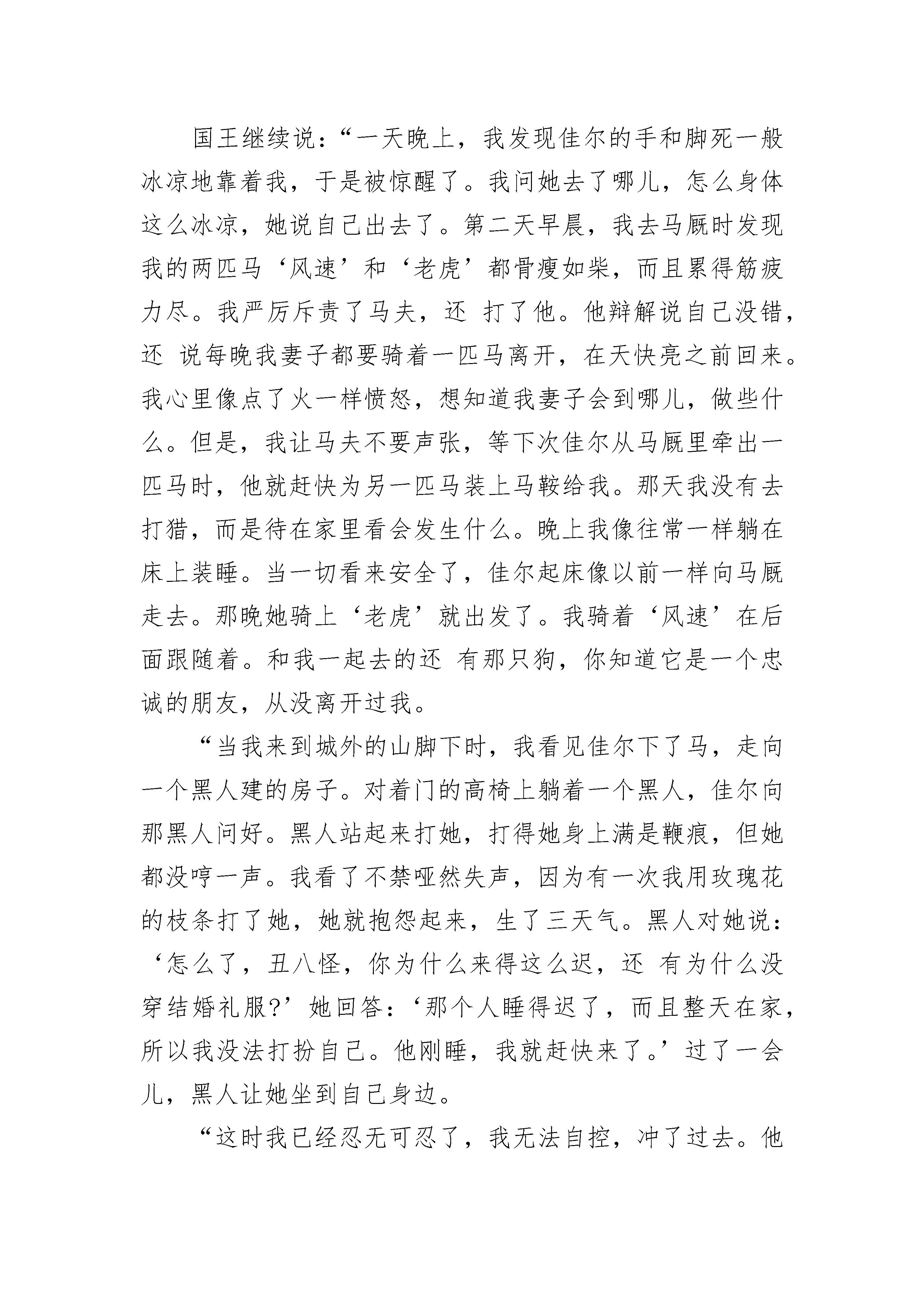 国王继续说：“一天晚上，我发现佳尔的手和脚死一般冰凉地靠着我，于是被惊醒了。我问她去了哪儿，怎么身体这么冰凉，她说自己出去了。第二天早晨，我去马厩时发现我的两匹马‘风速’和‘老虎’都骨瘦如柴，而且累得筋疲力尽。我严厉斥责了马夫，还 打了他。他辩解说自己没错，还 说每晚我妻子都要骑着一匹马离开，在天快亮之前回来。我心里像点了火一样愤怒，想知道我妻子会到哪儿，做些什么。但是，我让马夫不要声张，等下次佳尔从马厩里牵出一匹马时，他就赶快为另一匹马装上马鞍给我。那天我没有去打猎，而是待在家里看会发生什么。晚上我像往常一样躺在床上装睡。当一切看来安全了，佳尔起床像以前一样向马厩走去。那晚她骑上‘老虎’就出发了。我骑着‘风速’在后面跟随着。和我一起去的还 有那只狗，你知道它是一个忠诚的朋友，从没离开过我。

“当我来到城外的山脚下时，我看见佳尔下了马，走向一个黑人建的房子。对着门的高椅上躺着一个黑人，佳尔向那黑人问好。黑人站起来打她，打得她身上满是鞭痕，但她都没哼一声。我看了不禁哑然失声，因为有一次我用玫瑰花的枝条打了她，她就抱怨起来，生了三天气。黑人对她说：‘怎么了，丑八怪，你为什么来得这么迟，还 有为什么没穿结婚礼服?’她回答：‘那个人睡得迟了，而且整天在家，所以我没法打扮自己。他刚睡，我就赶快来了。’过了一会儿，黑人让她坐到自己身边。

“这时我已经忍无可忍了，我无法自控，冲了过去。他